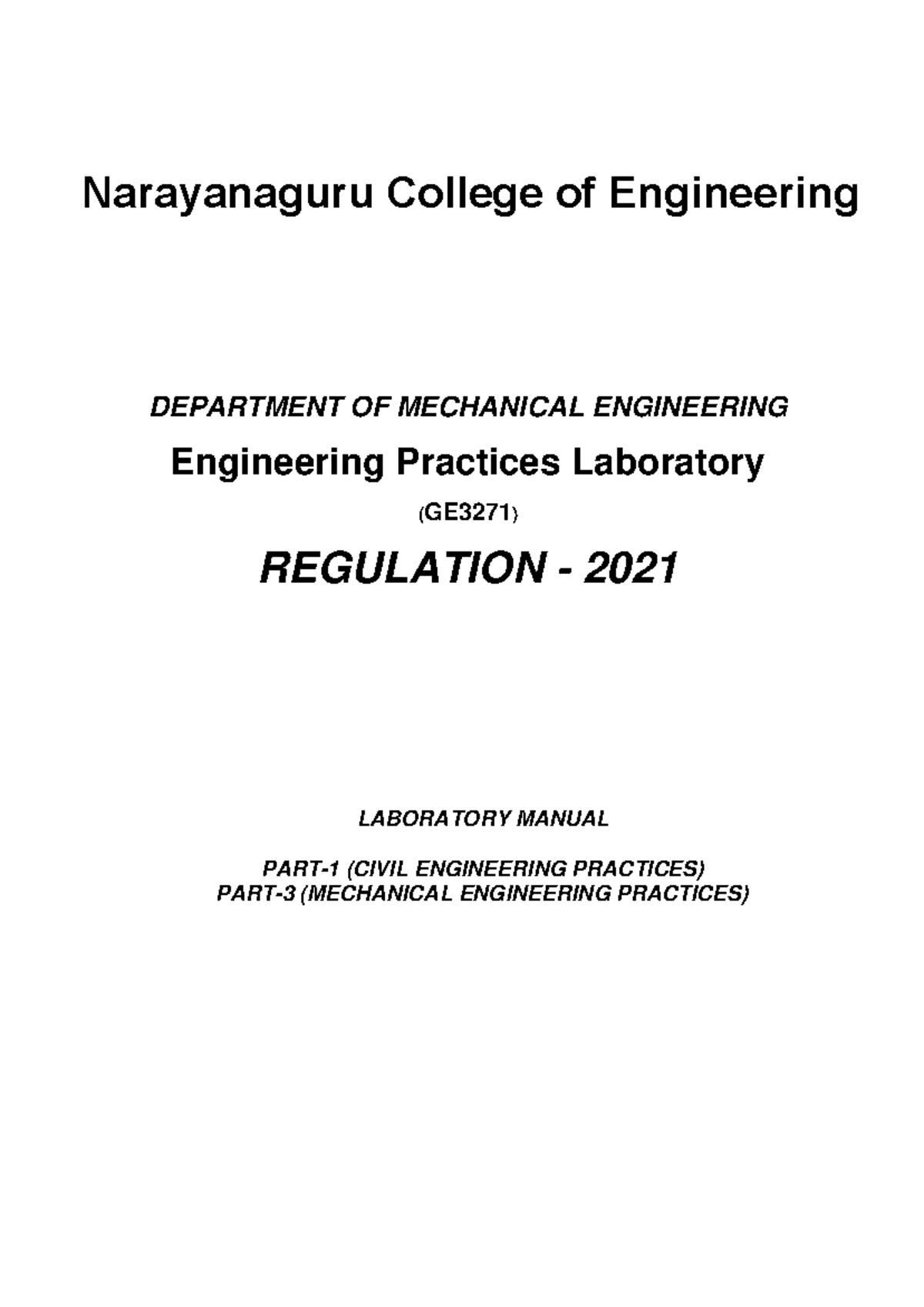 Narayanaguru College of Engineering

DEPARTMENT OF MECHANICAL ENGINEERING

Engineering Practices Laboratory

(GE3271)

REGULATION - 2021

LABORATORY MANUAL

PART-1 (CIVIL ENGINEERING PRACTICES)
PART-3 (MECHANICAL ENGINEERING PRACTICES)